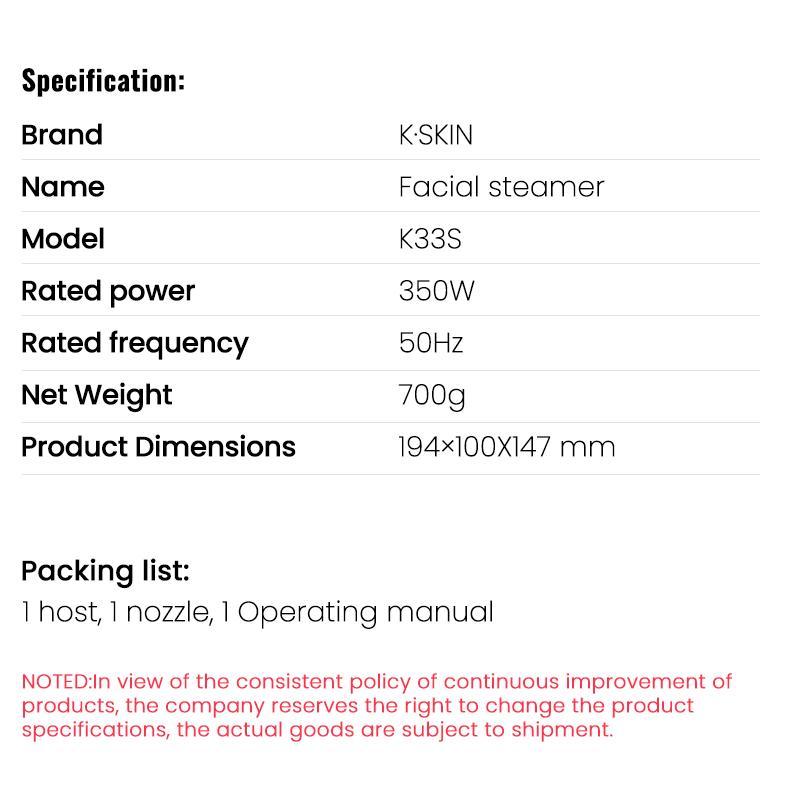 Specification:

| Brand | K·SKIN |
|---|---|
| Name | Facial steamer |
| Model | K33S |
| Rated power | 350W |
| Rated frequency | 50Hz |
| Net Weight | 700g |
| Product Dimensions | 194×100X147 mm |

Packing list:
1 host, 1 nozzle, 1 Operating manual

NOTED:In view of the consistent policy of continuous improvement of products, the company reserves the right to change the product specifications, the actual goods are subject to shipment.